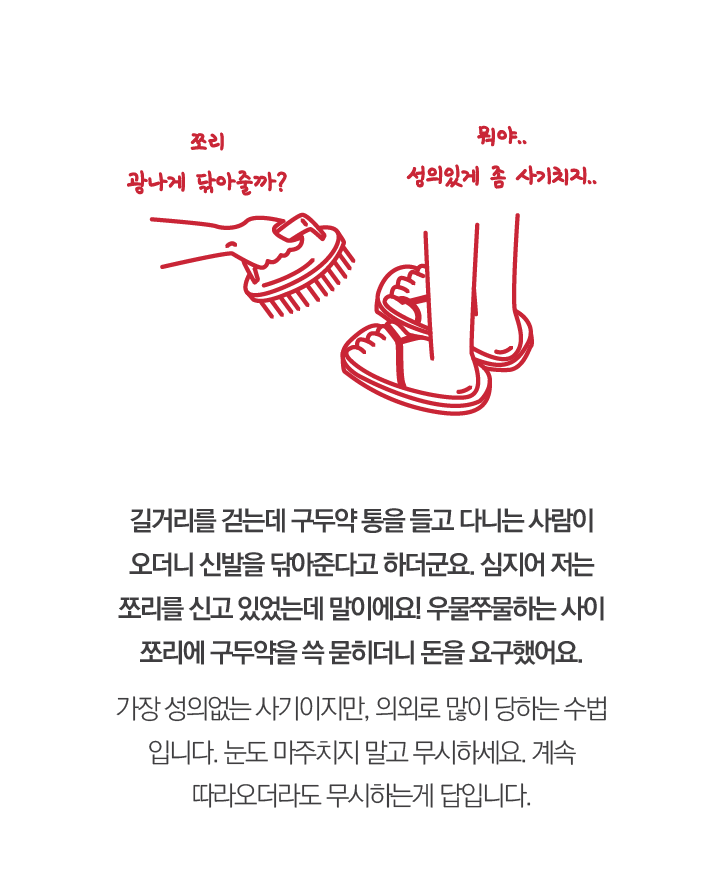 쪼리
광나게 닦아줄까?

뭐야..
성의있게 좀 사기치지..

길거리를 걷는데 구두약 통을 들고 다니는 사람이 오더니 신발을 닦아준다고 하더군요. 심지어 저는 쪼리를 신고 있었는데 말이에요! 우물쭈물하는 사이 쪼리에 구두약을 쓱 묻히더니 돈을 요구했어요.

가장 성의없는 사기이지만, 의외로 많이 당하는 수법입니다. 눈도 마주치지 말고 무시하세요. 계속 따라오더라도 무시하는게 답입니다.